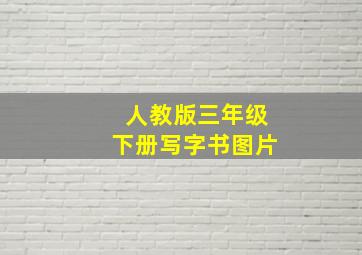 人教版三年级
下册写字书图片